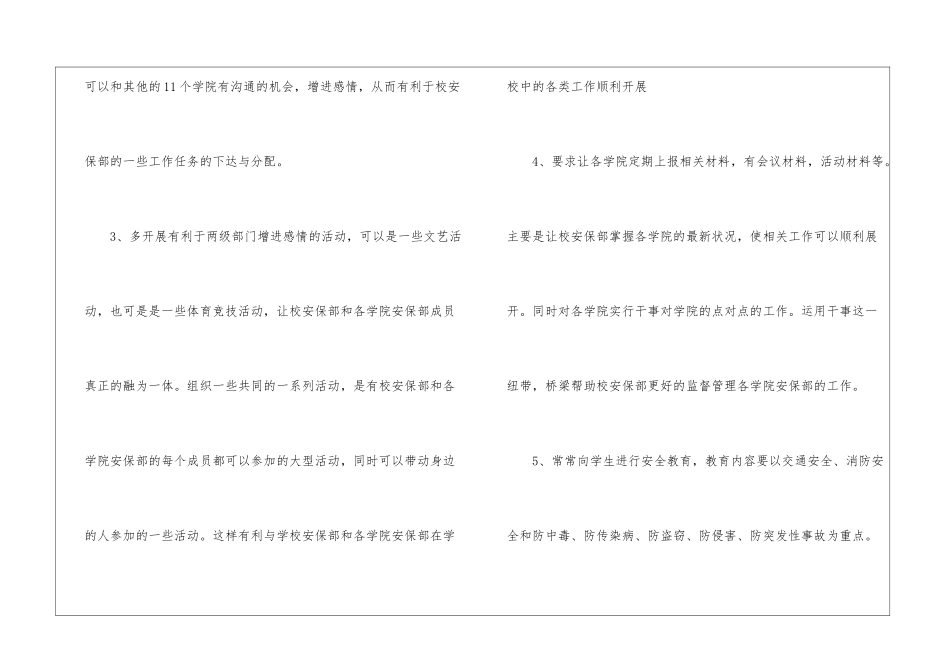 可以和其他的11个学院有沟通的机会，增进感情，从而有利于校安保部的一些工作任务的下达与分配。

3、多开展有利于两级部门增进感情的活动，可以是一些文艺活动，也可是是一些体育竞技活动，让校安保部和各学院安保部成员真正的融为一体。组织一些共同的一系列活动，是有校安保部和各学院安保部的每个成员都可以参加的大型活动，同时可以带动身边的人参加的一些活动。这样有利与学校安保部和各学院安保部在学校中的各类工作顺利开展

4、要求让各学院定期上报相关材料，有会议材料，活动材料等。主要是让校安保部掌握各学院的最新状况，使相关工作可以顺利展开。同时对各学院实行干事对学院的点对点的工作。运用干事这一纽带，桥梁帮助校安保部更好的监督管理各学院安保部的工作。

5、常常向学生进行安全教育，教育内容要以交通安全、消防安全和防中毒、防传染病、防盗窃、防侵害、防突发性事故为重点。